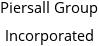 Piersall Group

Incorporated